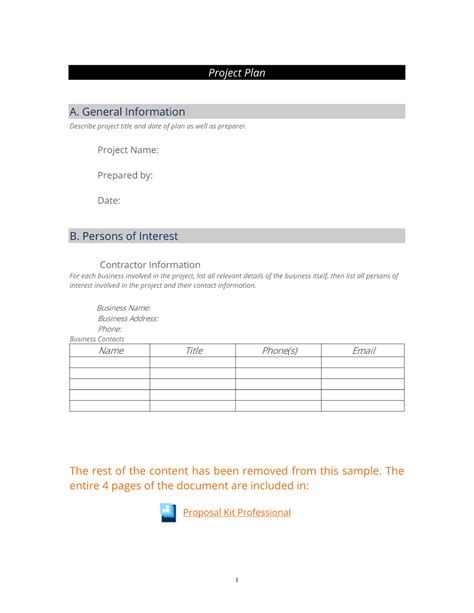 Project Plan

A. General Information

Describe project title and date of plan as well as preparer.

Project Name:

Prepared by:

Date:

B. Persons of Interest

Contractor Information

For each business involved in the project, list all relevant details of the business itself, then list all persons of interest involved in the project and their contact information.

Business Name:
Business Address:
Phone:

Business Contacts

| Name | Title | Phone(s) | Email |
|---|---|---|---|
| | | | |
| | | | |
| | | | |
| | | | |
| | | | |

The rest of the content has been removed from this sample. The entire 4 pages of the document are included in:

Proposal Kit Professional

1